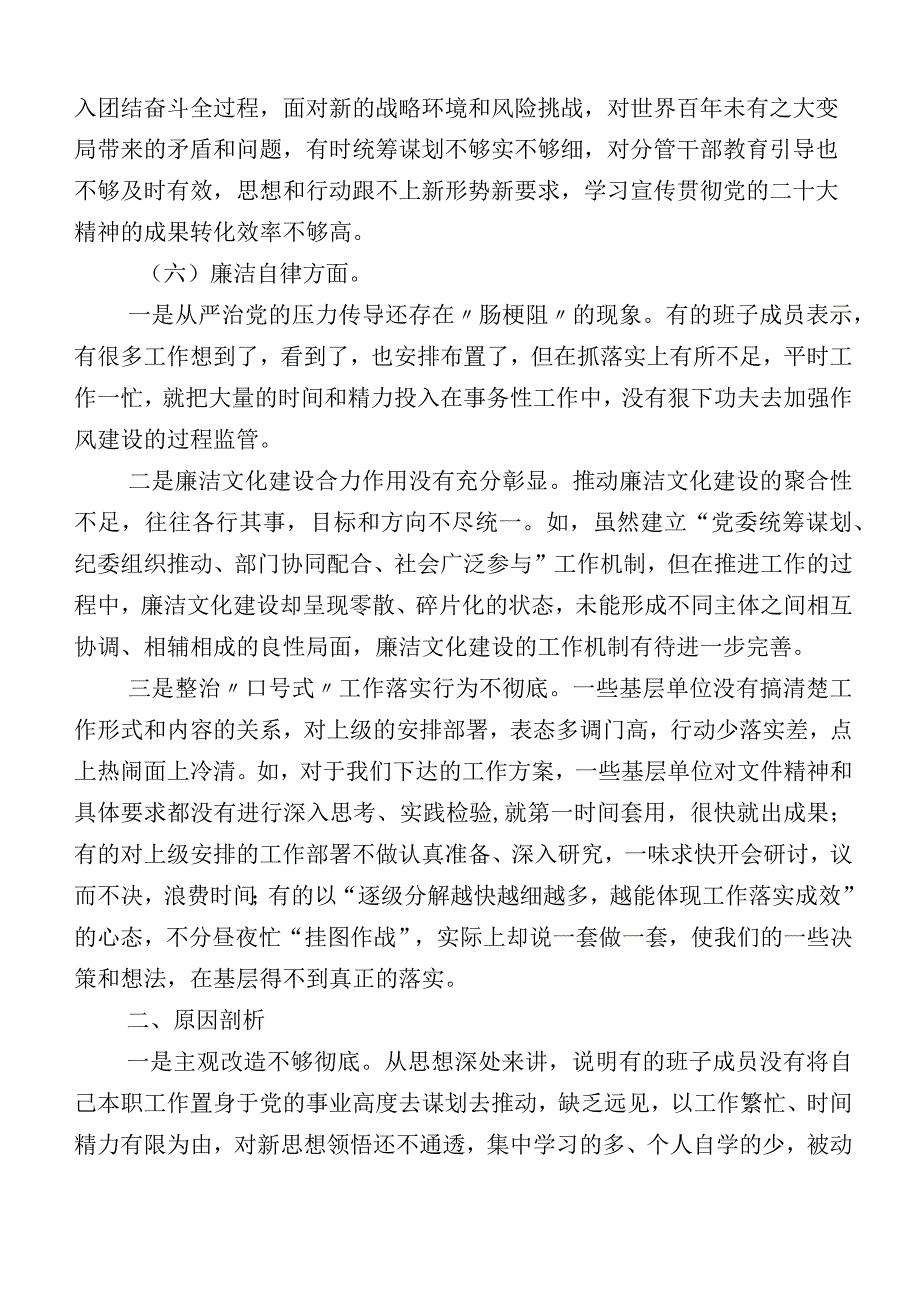 入团结奋斗全过程，面对新的战略环境和风险挑战，对世界百年未有之大变局带来的矛盾和问题，有时统筹谋划不够实不够细，对分管干部教育引导也不够及时有效，思想和行动跟不上新形势新要求，学习宣传贯彻党的二十大精神的成果转化效率不够高。

（六）廉洁自律方面。

一是从严治党的压力传导还存在〃肠梗阻〃的现象。有的班子成员表示，有很多工作想到了，看到了，也安排布置了，但在抓落实上有所不足，平时工作一忙，就把大量的时间和精力投入在事务性工作中，没有狠下功夫去加强作风建设的过程监管。

二是廉洁文化建设合力作用没有充分彰显。推动廉洁文化建设的聚合性不足，往往各行其事，目标和方向不尽统一。如，虽然建立“党委统筹谋划、纪委组织推动、部门协同配合、社会广泛参与”工作机制，但在推进工作的过程中，廉洁文化建设却呈现零散、碎片化的状态，未能形成不同主体之间相互协调、相辅相成的良性局面，廉洁文化建设的工作机制有待进一步完善。

三是整治〃口号式〃工作落实行为不彻底。一些基层单位没有搞清楚工作形式和内容的关系，对上级的安排部署，表态多调门高，行动少落实差，点上热闹面上冷清。如，对于我们下达的工作方案，一些基层单位对文件精神和具体要求都没有进行深入思考、实践检验,就第一时间套用，很快就出成果；有的对上级安排的工作部署不做认真准备、深入研究，一味求快开会研讨，议而不决，浪费时间;有的以“逐级分解越快越细越多，越能体现工作落实成效”的心态，不分昼夜忙“挂图作战”，实际上却说一套做一套，使我们的一些决策和想法，在基层得不到真正的落实。

二、原因剖析

一是主观改造不够彻底。从思想深处来讲，说明有的班子成员没有将自己本职工作置身于党的事业高度去谋划去推动，缺乏远见，以工作繁忙、时间精力有限为由，对新思想领悟还不通透，集中学习的多、个人自学的少，被动